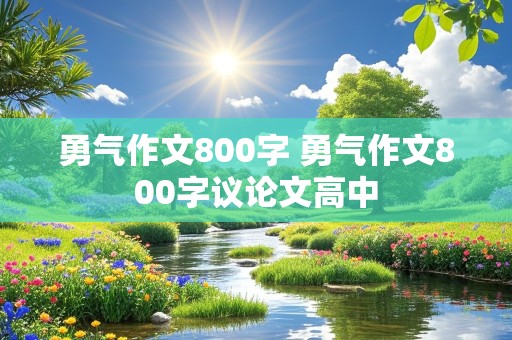 勇气作文800字 勇气作文800字议论文高中